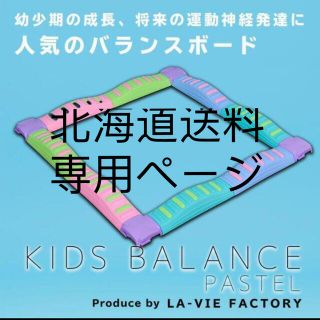 幼少期の成長、将来の運動神経発達に
人気のバランスボード

北海道送料
専用ページ

KIDS BALANCE
PASTEL

Produce by LA-VIE FACTORY